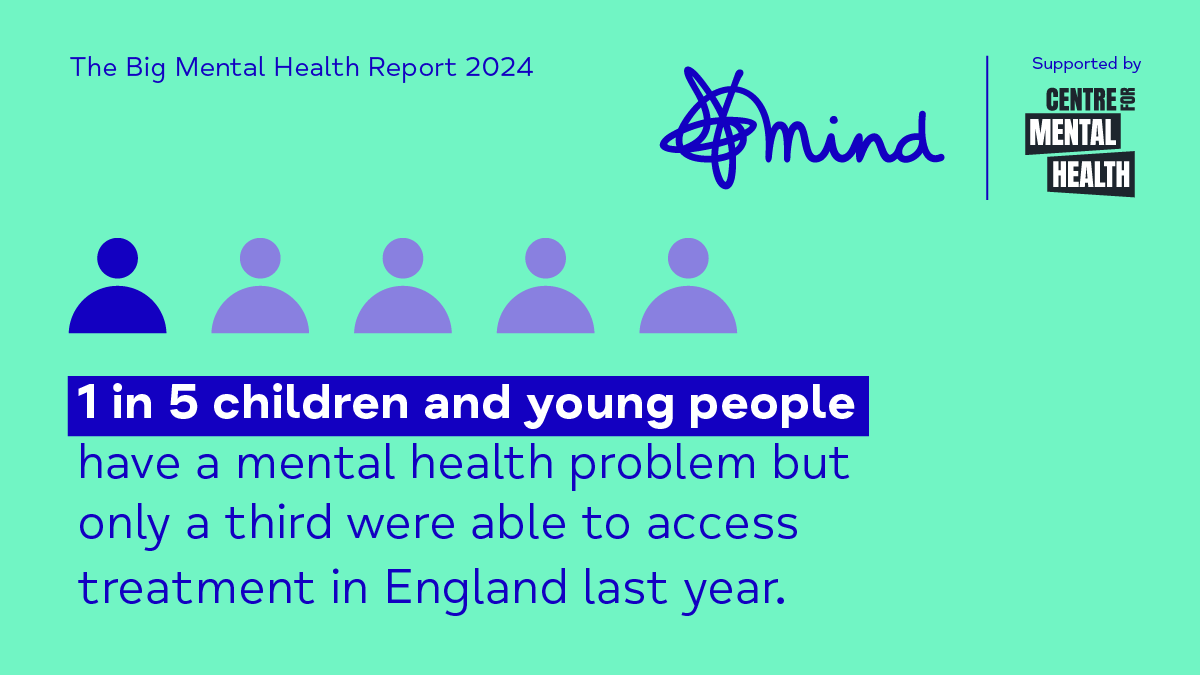 The Big Mental Health Report 2024

mind

Supported by

CENTRE FOR MENTAL HEALTH

1 in 5 children and young people have a mental health problem but only a third were able to access treatment in England last year.